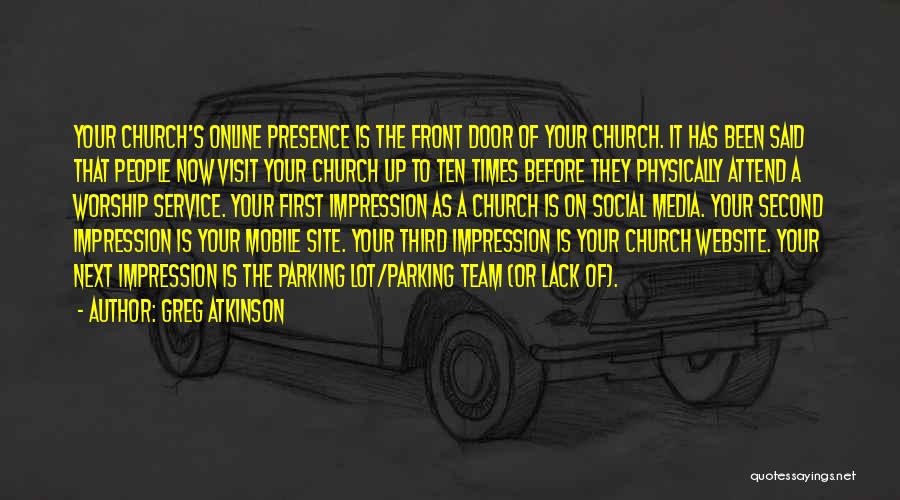 YOUR CHURCH'S ONLINE PRESENCE IS THE FRONT DOOR OF YOUR CHURCH. IT HAS BEEN SAID THAT PEOPLE NOW VISIT YOUR CHURCH UP TO TEN TIMES BEFORE THEY PHYSICALLY ATTEND A WORSHIP SERVICE. YOUR FIRST IMPRESSION AS A CHURCH IS ON SOCIAL MEDIA. YOUR SECOND IMPRESSION IS YOUR MOBILE SITE. YOUR THIRD IMPRESSION IS YOUR CHURCH WEBSITE. YOUR NEXT IMPRESSION IS THE PARKING LOT/PARKING TEAM (OR LACK OF).

- AUTHOR: GREG ATKINSON

quotessayings.net